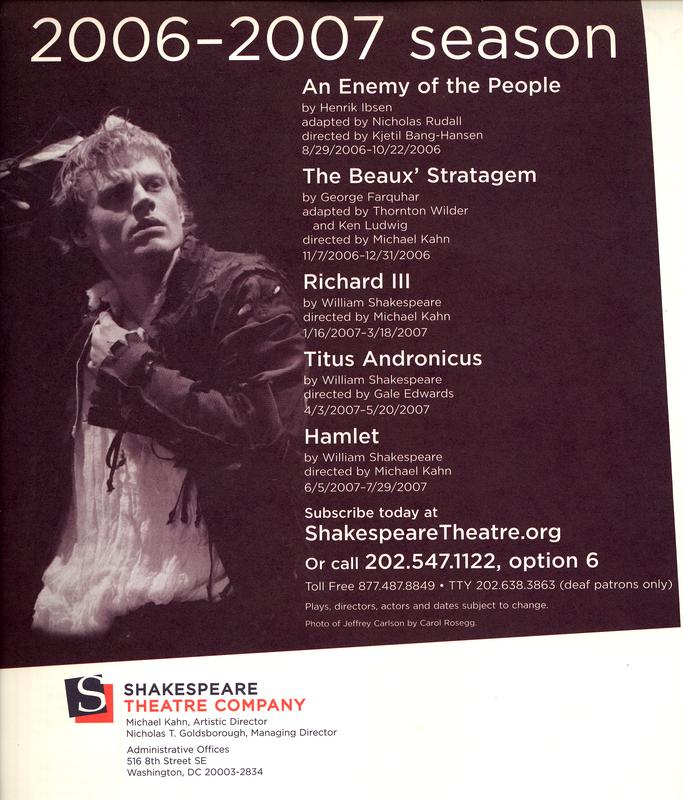 2006–2007 season

An Enemy of the People
by Henrik Ibsen
adapted by Nicholas Rudall
directed by Kjetil Bang-Hansen
8/29/2006–10/22/2006

The Beaux' Stratagem
by George Farquhar
adapted by Thornton Wilder and Ken Ludwig
directed by Michael Kahn
11/7/2006–12/31/2006

Richard III
by William Shakespeare
directed by Michael Kahn
1/16/2007–3/18/2007

Titus Andronicus
by William Shakespeare
directed by Gale Edwards
4/3/2007–5/20/2007

Hamlet
by William Shakespeare
directed by Michael Kahn
6/5/2007–7/29/2007

Subscribe today at
ShakespeareTheatre.org
Or call 202.547.1122, option 6
Toll Free 877.487.8849 • TTY 202.638.3863 (deaf patrons only)
Plays, directors, actors and dates subject to change.
Photo of Jeffrey Carlson by Carol Rosegg.

S
SHAKESPEARE
THEATRE COMPANY
Michael Kahn, Artistic Director
Nicholas T. Goldsborough, Managing Director

Administrative Offices
516 8th Street SE
Washington, DC 20003-2834